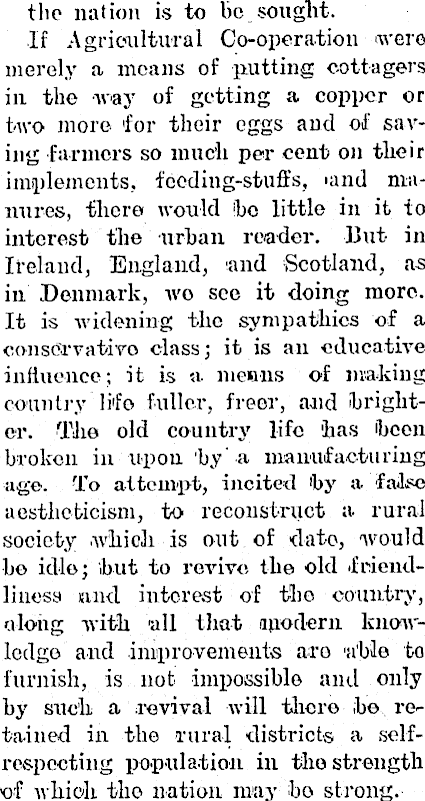 the nation is to be sought.

If Agricultural Co-operation were merely a means of putting cottagers in the way of getting a copper or two more for their eggs and of saving farmers so much per cent on their implements, feeding-stuffs, and manures, there would be little in it to interest the urban reader. But in Ireland, England, and Scotland, as in Denmark, we see it doing more. It is widening the sympathies of a conservative class; it is an educative influence; it is a means of making country life fuller, freer, and brighter. The old country life has been broken in upon by a manufacturing age. To attempt, incited by a false aestheticism, to reconstruct a rural society which is out of date, would be idle; but to revive the old friendliness and interest of the country, along with all that modern knowledge and improvements are able to furnish, is not impossible and only by such a revival will there be retained in the rural districts a self-respecting population in the strength of which the nation may be strong.